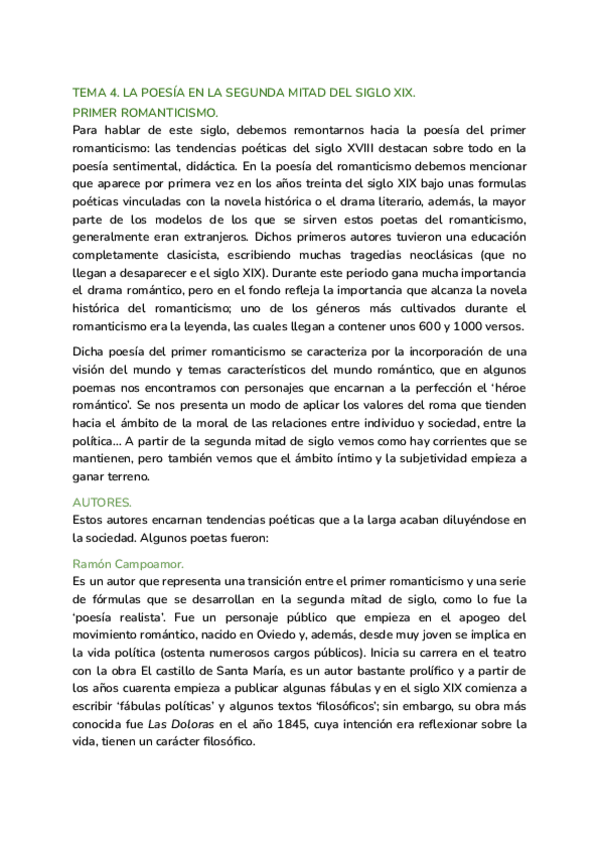 TEMA 4. LA POESÍA EN LA SEGUNDA MITAD DEL SIGLO XIX.
PRIMER ROMANTICISMO.
Para hablar de este siglo, debemos remontarnos hacia la poesía del primer romanticismo: las tendencias poéticas del siglo XVIII destacan sobre todo en la poesía sentimental, didáctica. En la poesía del romanticismo debemos mencionar que aparece por primera vez en los años treinta del siglo XIX bajo unas formulas poéticas vinculadas con la novela histórica o el drama literario, además, la mayor parte de los modelos de los que se sirven estos poetas del romanticismo, generalmente eran extranjeros. Dichos primeros autores tuvieron una educación completamente clasicista, escribiendo muchas tragedias neoclásicas (que no llegan a desaparecer e el siglo XIX). Durante este periodo gana mucha importancia el drama romántico, pero en el fondo refleja la importancia que alcanza la novela histórica del romanticismo; uno de los géneros más cultivados durante el romanticismo era la leyenda, las cuales llegan a contener unos 600 y 1000 versos.

Dicha poesía del primer romanticismo se caracteriza por la incorporación de una visión del mundo y temas característicos del mundo romántico, que en algunos poemas nos encontramos con personajes que encarnan a la perfección el 'héroe romántico'. Se nos presenta un modo de aplicar los valores del roma que tienden hacia el ámbito de la moral de las relaciones entre individuo y sociedad, entre la política... A partir de la segunda mitad de siglo vemos como hay corrientes que se mantienen, pero también vemos que el ámbito íntimo y la subjetividad empieza a ganar terreno.

AUTORES.
Estos autores encarnan tendencias poéticas que a la larga acaban diluyéndose en la sociedad. Algunos poetas fueron:

Ramón Campoamor.
Es un autor que representa una transición entre el primer romanticismo y una serie de fórmulas que se desarrollan en la segunda mitad de siglo, como lo fue la 'poesía realista'. Fue un personaje público que empieza en el apogeo del movimiento romántico, nacido en Oviedo y, además, desde muy joven se implica en la vida política (ostenta numerosos cargos públicos). Inicia su carrera en el teatro con la obra El castillo de Santa María, es un autor bastante prolífico y a partir de los años cuarenta empieza a publicar algunas fábulas y en el siglo XIX comienza a escribir 'fábulas políticas' y algunos textos 'filosóficos'; sin embargo, su obra más conocida fue Las Doloras en el año 1845, cuya intención era reflexionar sobre la vida, tienen un carácter filosófico.